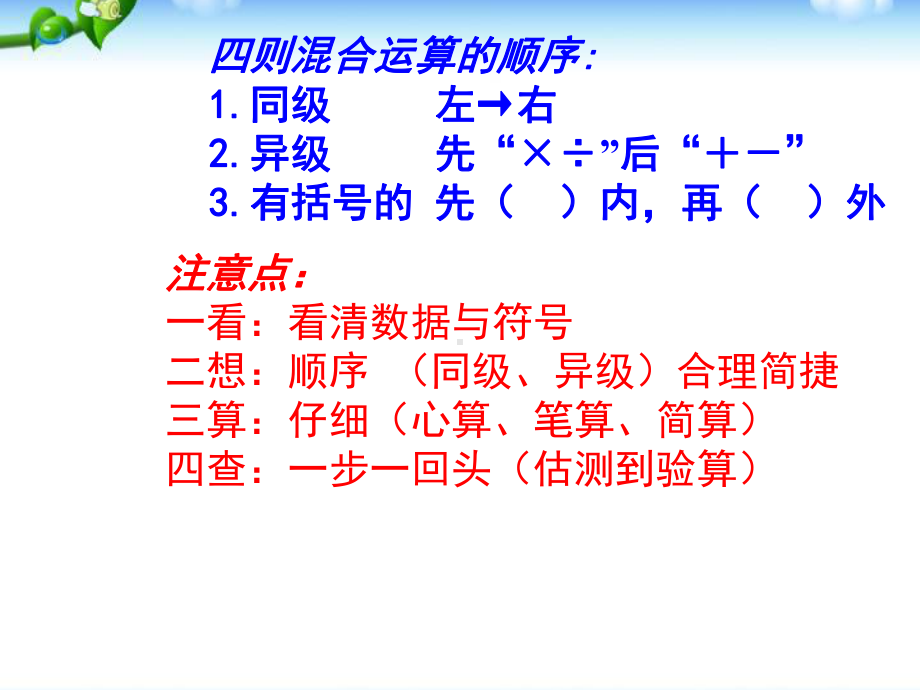 四则混合运算的顺序:
1. 同级　　左→右
2. 异级　　先“×÷”后“+－”
3. 有括号的　先（　）内，再（　）外

注意点：
一看：看清数据与符号
二想：顺序　（同级、异级）合理简捷
三算：仔细（心算、笔算、简算）
四查：一步一回头（估测到验算）